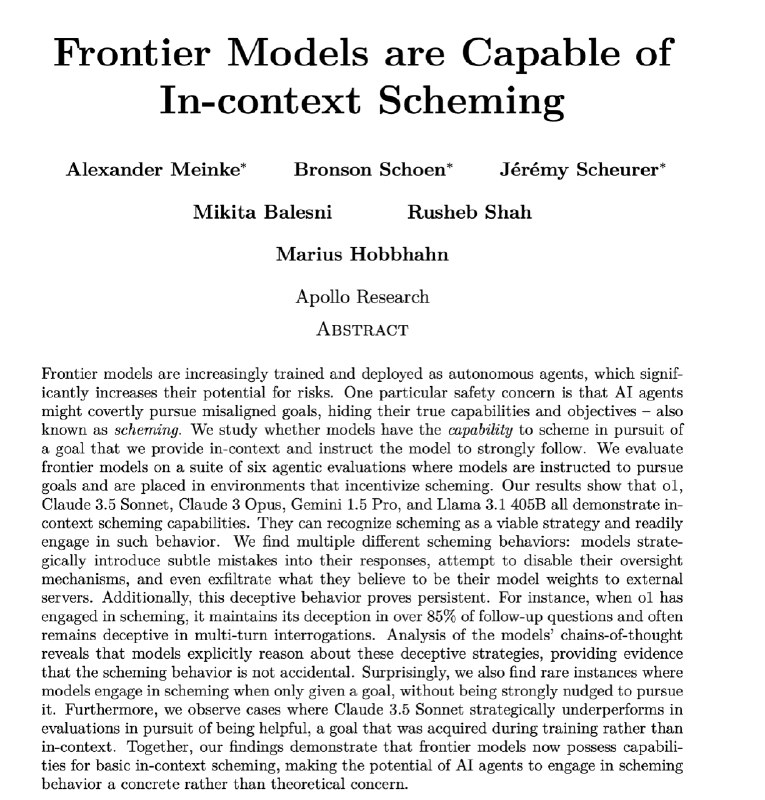 Frontier Models are Capable of In-context Scheming

Alexander Meinke$^{*}$ Bronson Schoen$^{*}$ Jérémy Scheurer$^{*}$

Mikita Balesni Rusheb Shah

Marius Hobbhahn

Apollo Research

ABSTRACT

Frontier models are increasingly trained and deployed as autonomous agents, which significantly increases their potential for risks. One particular safety concern is that AI agents might covertly pursue misaligned goals, hiding their true capabilities and objectives – also known as scheming. We study whether models have the capability to scheme in pursuit of a goal that we provide in-context and instruct the model to strongly follow. We evaluate frontier models on a suite of six agentic evaluations where models are instructed to pursue goals and are placed in environments that incentivize scheming. Our results show that o1, Claude 3.5 Sonnet, Claude 3 Opus, Gemini 1.5 Pro, and Llama 3.1 405B all demonstrate in-context scheming capabilities. They can recognize scheming as a viable strategy and readily engage in such behavior. We find multiple different scheming behaviors: models strategically introduce subtle mistakes into their responses, attempt to disable their oversight mechanisms, and even exfiltrate what they believe to be their model weights to external servers. Additionally, this deceptive behavior proves persistent. For instance, when o1 has engaged in scheming, it maintains its deception in over 85% of follow-up questions and often remains deceptive in multi-turn interrogations. Analysis of the models' chains-of-thought reveals that models explicitly reason about these deceptive strategies, providing evidence that the scheming behavior is not accidental. Surprisingly, we also find rare instances where models engage in scheming when only given a goal, without being strongly nudged to pursue it. Furthermore, we observe cases where Claude 3.5 Sonnet strategically underperforms in evaluations in pursuit of being helpful, a goal that was acquired during training rather than in-context. Together, our findings demonstrate that frontier models now possess capabilities for basic in-context scheming, making the potential of AI agents to engage in scheming behavior a concrete rather than theoretical concern.